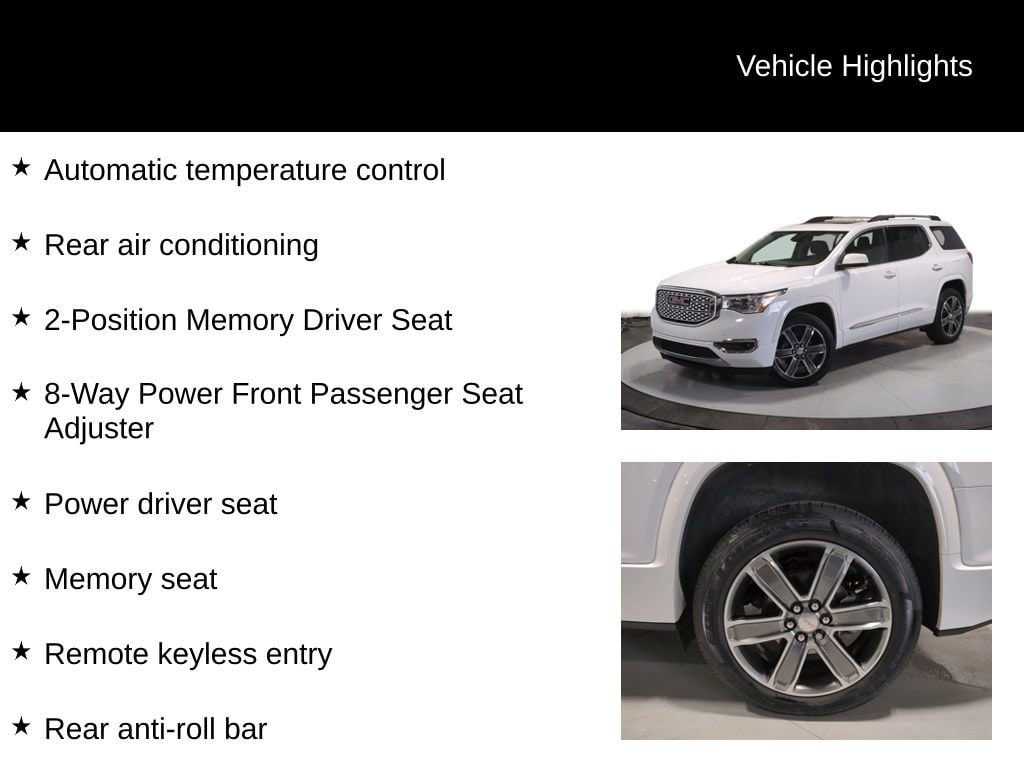 Vehicle Highlights

★ Automatic temperature control

★ Rear air conditioning

★ 2-Position Memory Driver Seat

★ 8-Way Power Front Passenger Seat Adjuster

★ Power driver seat

★ Memory seat

★ Remote keyless entry

★ Rear anti-roll bar